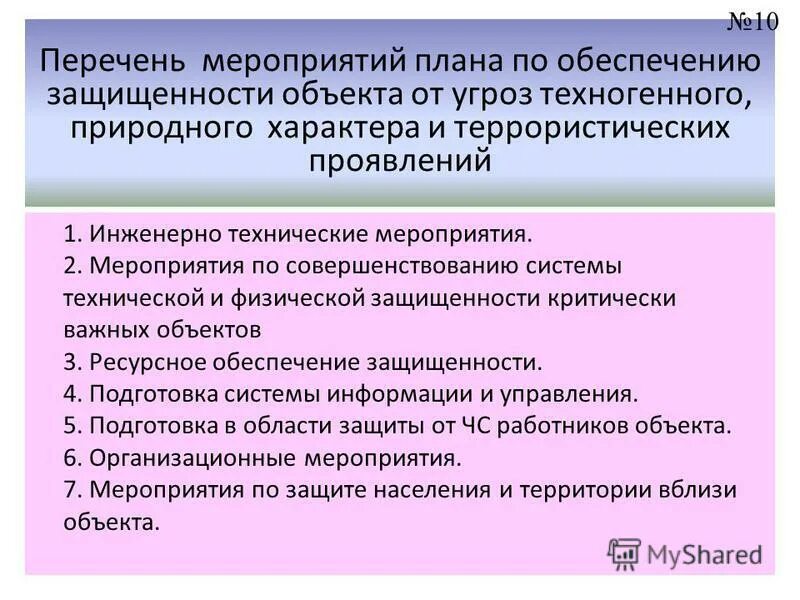 №10

Перечень мероприятий плана по обеспечению защищенности объекта от угроз техногенного, природного характера и террористических проявлений

1. Инженерно технические мероприятия.
2. Мероприятия по совершенствованию системы технической и физической защищенности критически важных объектов
3. Ресурсное обеспечение защищенности.
4. Подготовка системы информации и управления.
5. Подготовка в области защиты от ЧС работников объекта.
6. Организационные мероприятия.
7. Мероприятия по защите населения и территории вблизи объекта.

MyShared